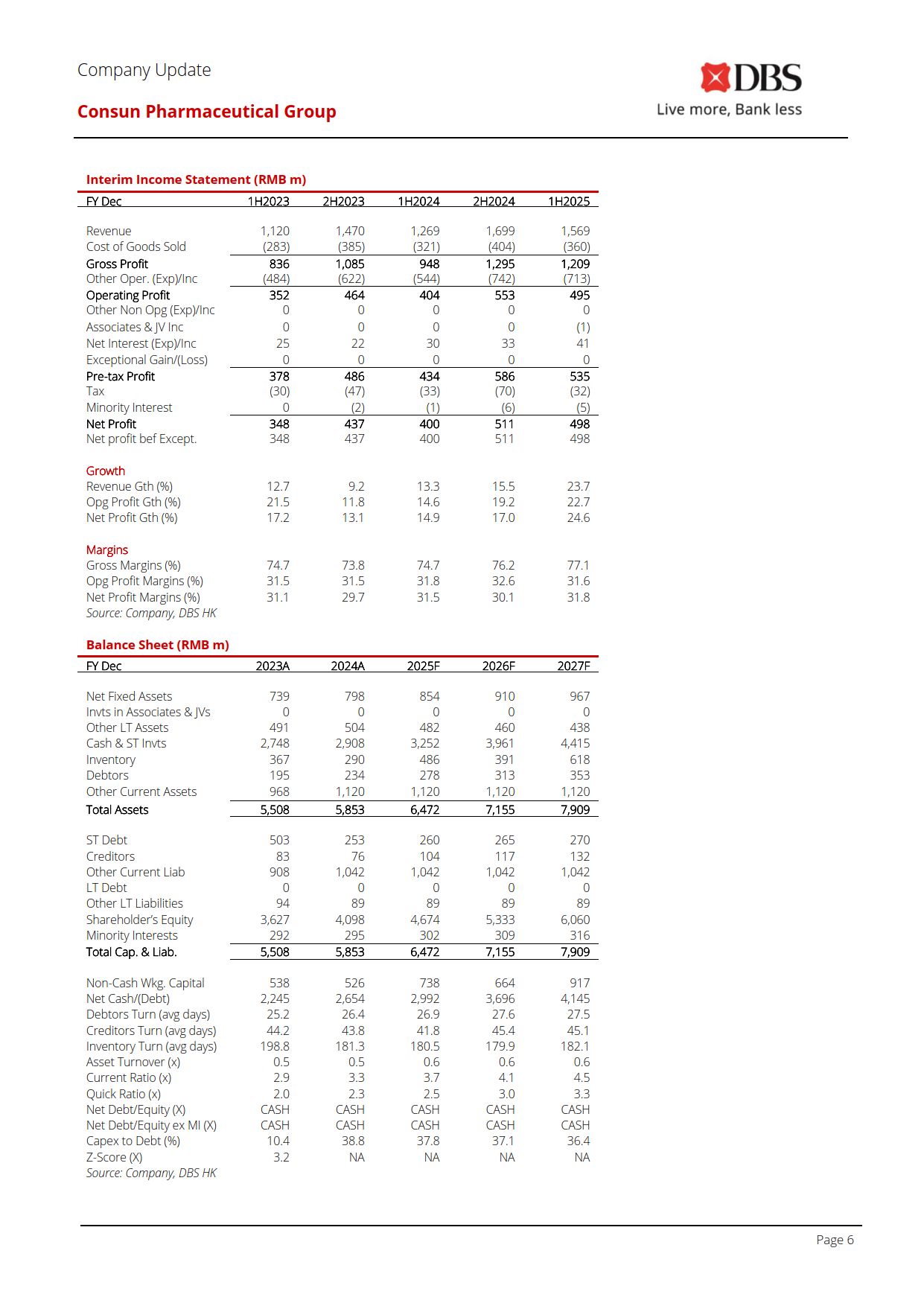 Company Update

Consun Pharmaceutical Group

DBS
Live more, Bank less

Interim Income Statement (RMB m)

| FY Dec | 1H2023 | 2H2023 | 1H2024 | 2H2024 | 1H2025 |
|---|---|---|---|---|---|
| Revenue | 1,120 | 1,470 | 1,269 | 1,699 | 1,569 |
| Cost of Goods Sold | (283) | (385) | (321) | (404) | (360) |
| Gross Profit | 836 | 1,085 | 948 | 1,295 | 1,209 |
| Other Oper. (Exp)/Inc | (484) | (622) | (544) | (742) | (713) |
| Operating Profit | 352 | 464 | 404 | 553 | 495 |
| Other Non Opg (Exp)/Inc | 0 | 0 | 0 | 0 | 0 |
| Associates & JV Inc | 0 | 0 | 0 | 0 | (1) |
| Net Interest (Exp)/Inc | 25 | 22 | 30 | 33 | 41 |
| Exceptional Gain/(Loss) | 0 | 0 | 0 | 0 | 0 |
| Pre-tax Profit | 378 | 486 | 434 | 586 | 535 |
| Tax | (30) | (47) | (33) | (70) | (32) |
| Minority Interest | 0 | (2) | (1) | (6) | (5) |
| Net Profit | 348 | 437 | 400 | 511 | 498 |
| Net profit bef Except. | 348 | 437 | 400 | 511 | 498 |
| Growth | | | | | |
| Revenue Gth (%) | 12.7 | 9.2 | 13.3 | 15.5 | 23.7 |
| Opg Profit Gth (%) | 21.5 | 11.8 | 14.6 | 19.2 | 22.7 |
| Net Profit Gth (%) | 17.2 | 13.1 | 14.9 | 17.0 | 24.6 |
| Margins | | | | | |
| Gross Margins (%) | 74.7 | 73.8 | 74.7 | 76.2 | 77.1 |
| Opg Profit Margins (%) | 31.5 | 31.5 | 31.8 | 32.6 | 31.6 |
| Net Profit Margins (%) | 31.1 | 29.7 | 31.5 | 30.1 | 31.8 |

Source: Company, DBS HK

Balance Sheet (RMB m)

| FY Dec | 2023A | 2024A | 2025F | 2026F | 2027F |
|---|---|---|---|---|---|
| Net Fixed Assets | 739 | 798 | 854 | 910 | 967 |
| Invts in Associates & JVs | 0 | 0 | 0 | 0 | 0 |
| Other LT Assets | 491 | 504 | 482 | 460 | 438 |
| Cash & ST Invts | 2,748 | 2,908 | 3,252 | 3,961 | 4,415 |
| Inventory | 367 | 290 | 486 | 391 | 618 |
| Debtors | 195 | 234 | 278 | 313 | 353 |
| Other Current Assets | 968 | 1,120 | 1,120 | 1,120 | 1,120 |
| Total Assets | 5,508 | 5,853 | 6,472 | 7,155 | 7,909 |
| ST Debt | 503 | 253 | 260 | 265 | 270 |
| Creditors | 83 | 76 | 104 | 117 | 132 |
| Other Current Liab | 908 | 1,042 | 1,042 | 1,042 | 1,042 |
| LT Debt | 0 | 0 | 0 | 0 | 0 |
| Other LT Liabilities | 94 | 89 | 89 | 89 | 89 |
| Shareholder's Equity | 3,627 | 4,098 | 4,674 | 5,333 | 6,060 |
| Minority Interests | 292 | 295 | 302 | 309 | 316 |
| Total Cap. & Liab. | 5,508 | 5,853 | 6,472 | 7,155 | 7,909 |
| Non-Cash Wkg. Capital | 538 | 526 | 738 | 664 | 917 |
| Net Cash/(Debt) | 2,245 | 2,654 | 2,992 | 3,696 | 4,145 |
| Debtors Turn (avg days) | 25.2 | 26.4 | 26.9 | 27.6 | 27.5 |
| Creditors Turn (avg days) | 44.2 | 43.8 | 41.8 | 45.4 | 45.1 |
| Inventory Turn (avg days) | 198.8 | 181.3 | 180.5 | 179.9 | 182.1 |
| Asset Turnover (x) | 0.5 | 0.5 | 0.6 | 0.6 | 0.6 |
| Current Ratio (x) | 2.9 | 3.3 | 3.7 | 4.1 | 4.5 |
| Quick Ratio (x) | 2.0 | 2.3 | 2.5 | 3.0 | 3.3 |
| Net Debt/Equity (X) | CASH | CASH | CASH | CASH | CASH |
| Net Debt/Equity ex MI (X) | CASH | CASH | CASH | CASH | CASH |
| Capex to Debt (%) | 10.4 | 38.8 | 37.8 | 37.1 | 36.4 |
| Z-Score (X) | 3.2 | NA | NA | NA | NA |

Source: Company, DBS HK

Page 6